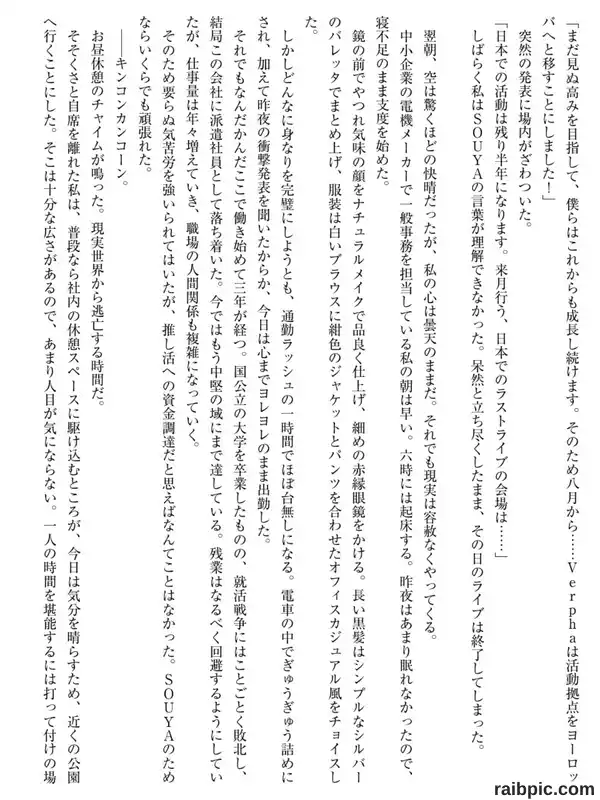 「まだ見ぬ高みを目指して、僕らはこれからも成長し続けます。そのため八月から……Ｖｅｒｐｈａは活動拠点をヨーロッパへと移すことにしました！」

突然の発表に場内がざわついた。

「日本での活動は残り半年になります。来月行う、日本でのラストライブの会場は……」

しばらく私はＳＯＵＹＡの言葉が理解できなかった。呆然と立ち尽くしたまま、その日のライブは終了してしまった。

翌朝、空は驚くほどの快晴だったが、私の心は曇天のままだ。それでも現実は容赦なくやってくる。

中小企業の電機メーカーで一般事務を担当している私の朝は早い。六時には起床する。昨夜はあまり眠れなかったので、寝不足のまま支度を始めた。

鏡の前でやつれ気味の顔をナチュラルメイクで品良く仕上げ、細めの赤縁眼鏡をかける。長い黒髪はシンプルなシルバーのバレッタでまとめ上げ、服装は白いブラウスに紺色のジャケットとパンツを合わせたオフィスカジュアル風をチョイスした。

しかしどんなに身なりを完璧にしようとも、通勤ラッシュの一時間でほぼ台無しになる。電車の中でぎゅうぎゅう詰めにされ、加えて昨夜の衝撃発表を聞いたからか、今日は心までヨレヨレのまま出勤した。

それでもなんだかんだここで働き始めて三年が経つ。国公立の大学を卒業したものの、就活戦争にはことごとく敗北し、結局この会社に派遣社員として落ち着いた。今ではもう中堅の域にまで達している。残業はなるべく回避するようにしていたが、仕事量は年々増えていき、職場の人間関係も複雑になっていく。

そのため要らぬ気苦労を強いられてはいたが、推し活への資金調達だと思えばなんてことはなかった。ＳＯＵＹＡのためならいくらでも頑張れた。

――キンコンカンコーン。

お昼休憩のチャイムが鳴った。現実世界から逃亡する時間だ。

そそくさと自席を離れた私は、普段なら社内の休憩スペースに駆け込むところが、今日は気分を晴らすため、近くの公園へ行くことにした。そこは十分な広さがあるので、あまり人目が気にならない。一人の時間を堪能するには打って付けの場

raibpic.com